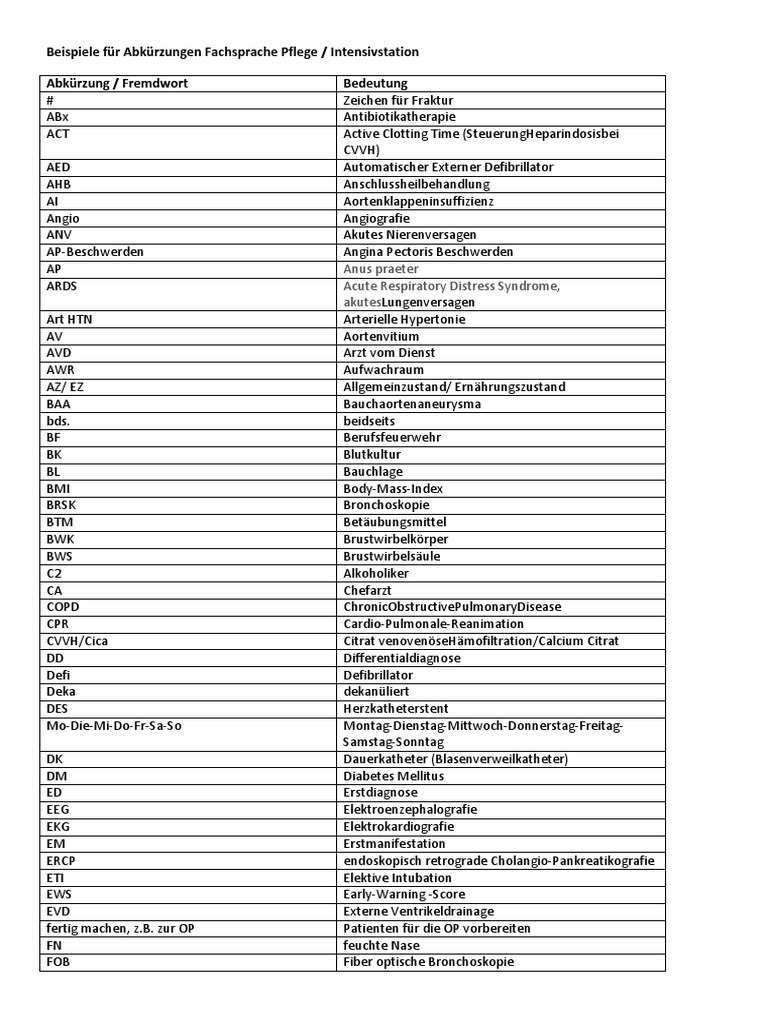 Beispiele für Abkürzungen Fachsprache Pflege / Intensivstation

| Abkürzung / Fremdwort | Bedeutung |
|---|---|
| # | Zeichen für Fraktur |
| ABx | Antibiotikatherapie |
| ACT | Active Clotting Time (SteuerungHeparindosisbei CVVH) |
| AED | Automatischer Externer Defibrillator |
| AHB | Anschlussheilbehandlung |
| AI | Aortenklappeninsuffizienz |
| Angio | Angiografie |
| ANV | Akutes Nierenversagen |
| AP-Beschwerden | Angina Pectoris Beschwerden |
| AP | Anus praeter |
| ARDS | Acute Respiratory Distress Syndrome, akutesLungenversagen |
| Art HTN | Arterielle Hypertonie |
| AV | Aortenvitium |
| AVD | Arzt vom Dienst |
| AWR | Aufwachraum |
| AZ/ EZ | Allgemeinzustand/ Ernährungszustand |
| BAA | Bauchaortenaneurysma |
| bds. | beidseits |
| BF | Berufsfeuerwehr |
| BK | Blutkultur |
| BL | Bauchlage |
| BMI | Body-Mass-Index |
| BRSK | Bronchoskopie |
| BTM | Betäubungsmittel |
| BWK | Brustwirbelkörper |
| BWS | Brustwirbelsäule |
| C2 | Alkoholiker |
| CA | Chefarzt |
| COPD | ChronicObstructivePulmonaryDisease |
| CPR | Cardio-Pulmonale-Reanimation |
| CVVH/Cica | Citrat venovenöseHämofiltration/Calcium Citrat |
| DD | Differentialdiagnose |
| Defi | Defibrillator |
| Deka | dekanüliert |
| DES | Herzkatheterstent |
| Mo-Die-Mi-Do-Fr-Sa-So | Montag-Dienstag-Mittwoch-Donnerstag-Freitag-Samstag-Sonntag |
| DK | Dauerkatheter (Blasenverweilkatheter) |
| DM | Diabetes Mellitus |
| ED | Erstdiagnose |
| EEG | Elektroenzephalografie |
| EKG | Elektrokardiografie |
| EM | Erstmanifestation |
| ERCP | endoskopisch retrograde Cholangio-Pankreatikografie |
| ETI | Elektive Intubation |
| EWS | Early-Warning -Score |
| EVD | Externe Ventrikeldrainage |
| fertig machen, z.B. zur OP | Patienten für die OP vorbereiten |
| FN | feuchte Nase |
| FOB | Fiber optische Bronchoskopie |